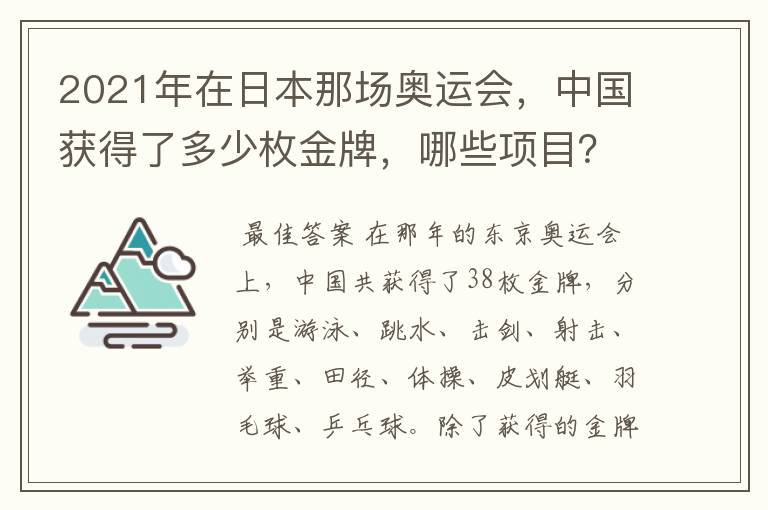 2021年在日本那场奥运会，中国获得了多少枚金牌，哪些项目?

最佳答案 在那年的东京奥运会上，中国共获得了38枚金牌，分别是游泳、跳水、击剑、射击、举重、田径、体操、皮划艇、羽毛球、乒乓球。除了获得的金牌